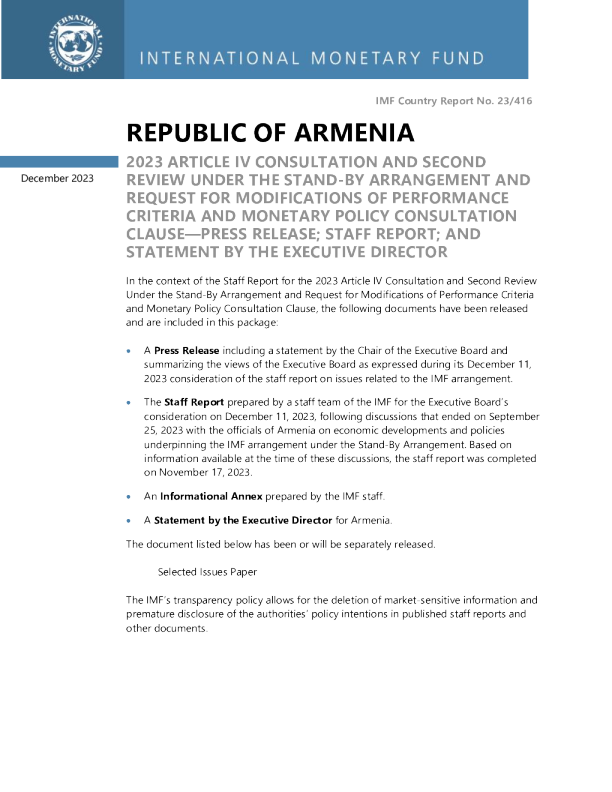 INTERNATIONAL MONETARY FUND

INTERNATIONAL MONETARY FUND

IMF Country Report No. 23/416

REPUBLIC OF ARMENIA

December 2023

2023 ARTICLE IV CONSULTATION AND SECOND REVIEW UNDER THE STAND-BY ARRANGEMENT AND REQUEST FOR MODIFICATIONS OF PERFORMANCE CRITERIA AND MONETARY POLICY CONSULTATION CLAUSE—PRESS RELEASE; STAFF REPORT; AND STATEMENT BY THE EXECUTIVE DIRECTOR

In the context of the Staff Report for the 2023 Article IV Consultation and Second Review Under the Stand-By Arrangement and Request for Modifications of Performance Criteria and Monetary Policy Consultation Clause, the following documents have been released and are included in this package:

• A **Press Release** including a statement by the Chair of the Executive Board and summarizing the views of the Executive Board as expressed during its December 11, 2023 consideration of the staff report on issues related to the IMF arrangement.

• The **Staff Report** prepared by a staff team of the IMF for the Executive Board's consideration on December 11, 2023, following discussions that ended on September 25, 2023 with the officials of Armenia on economic developments and policies underpinning the IMF arrangement under the Stand-By Arrangement. Based on information available at the time of these discussions, the staff report was completed on November 17, 2023.

• An **Informational Annex** prepared by the IMF staff.

• A **Statement by the Executive Director** for Armenia.

The document listed below has been or will be separately released.

Selected Issues Paper

The IMF's transparency policy allows for the deletion of market-sensitive information and premature disclosure of the authorities' policy intentions in published staff reports and other documents.